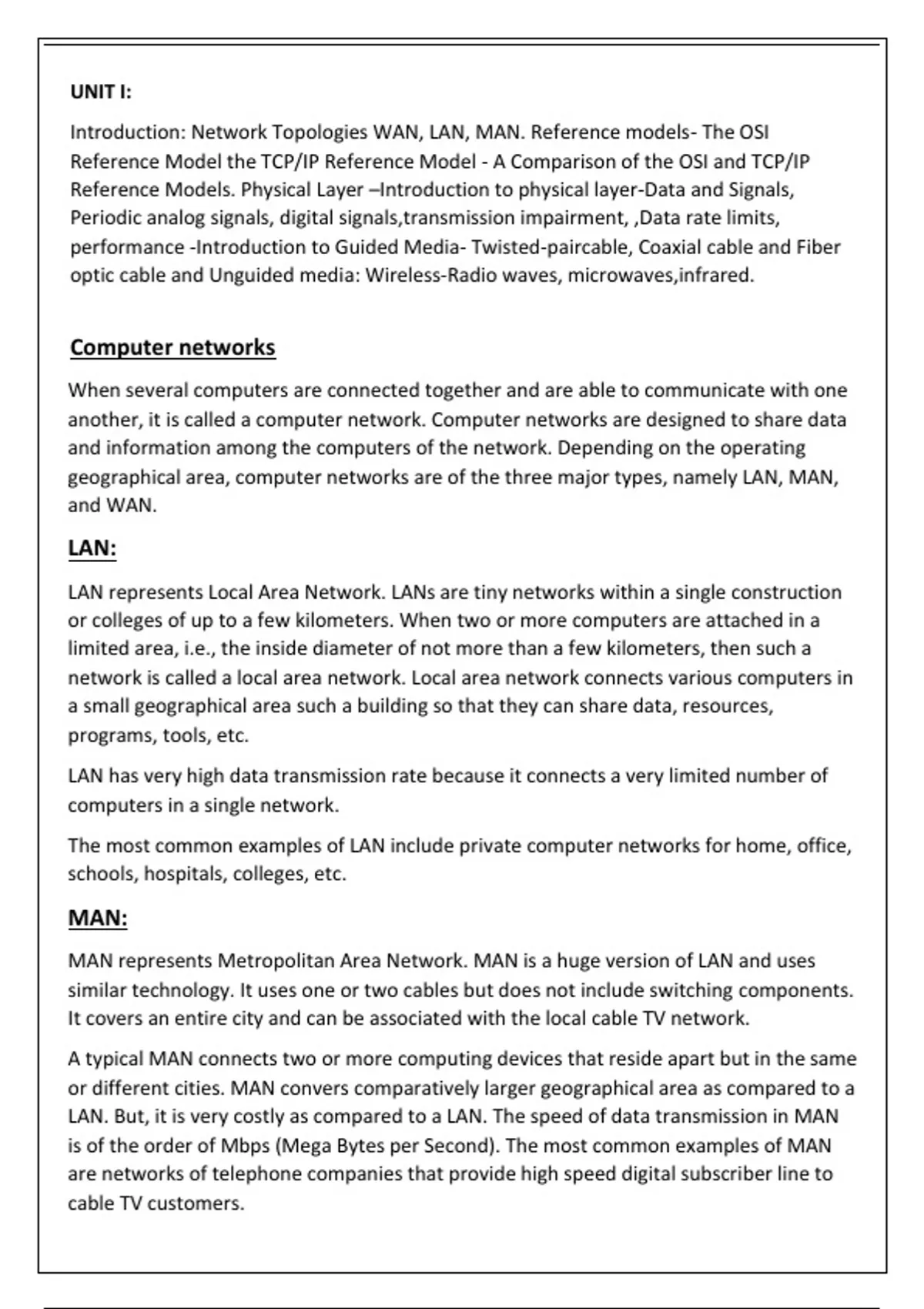 UNIT I:

Introduction: Network Topologies WAN, LAN, MAN. Reference models- The OSI Reference Model the TCP/IP Reference Model - A Comparison of the OSI and TCP/IP Reference Models. Physical Layer –Introduction to physical layer-Data and Signals, Periodic analog signals, digital signals,transmission impairment, ,Data rate limits, performance -Introduction to Guided Media- Twisted-paircable, Coaxial cable and Fiber optic cable and Unguided media: Wireless-Radio waves, microwaves,infrared.

Computer networks

When several computers are connected together and are able to communicate with one another, it is called a computer network. Computer networks are designed to share data and information among the computers of the network. Depending on the operating geographical area, computer networks are of the three major types, namely LAN, MAN, and WAN.

LAN:

LAN represents Local Area Network. LANs are tiny networks within a single construction or colleges of up to a few kilometers. When two or more computers are attached in a limited area, i.e., the inside diameter of not more than a few kilometers, then such a network is called a local area network. Local area network connects various computers in a small geographical area such a building so that they can share data, resources, programs, tools, etc.

LAN has very high data transmission rate because it connects a very limited number of computers in a single network.

The most common examples of LAN include private computer networks for home, office, schools, hospitals, colleges, etc.

MAN:

MAN represents Metropolitan Area Network. MAN is a huge version of LAN and uses similar technology. It uses one or two cables but does not include switching components. It covers an entire city and can be associated with the local cable TV network.

A typical MAN connects two or more computing devices that reside apart but in the same or different cities. MAN convers comparatively larger geographical area as compared to a LAN. But, it is very costly as compared to a LAN. The speed of data transmission in MAN is of the order of Mbps (Mega Bytes per Second). The most common examples of MAN are networks of telephone companies that provide high speed digital subscriber line to cable TV customers.